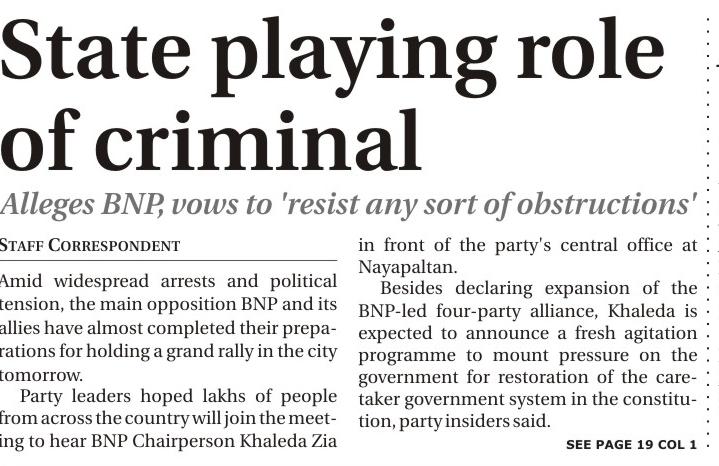 State playing role of criminal

Alleges BNP, vows to 'resist any sort of obstructions'

STAFF CORRESPONDENT

Amid widespread arrests and political tension, the main opposition BNP and its allies have almost completed their preparations for holding a grand rally in the city tomorrow.

Party leaders hoped lakhs of people from across the country will join the meeting to hear BNP Chairperson Khaleda Zia in front of the party's central office at Nayapaltan.

Besides declaring expansion of the BNP-led four-party alliance, Khaleda is expected to announce a fresh agitation programme to mount pressure on the government for restoration of the caretaker government system in the constitution, party insiders said.

SEE PAGE 19 COL 1